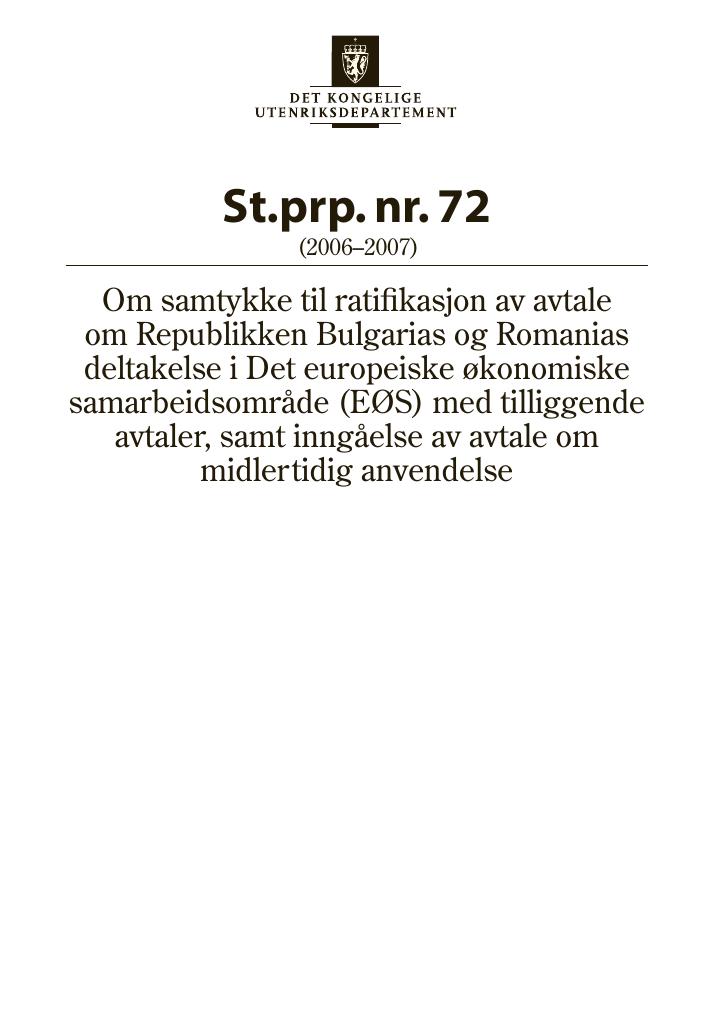 DET KONGELIGE UTENRIKSDEPARTEMENT

St.prp. nr. 72
(2006–2007)

Om samtykke til ratifikasjon av avtale om Republikken Bulgarias og Romanias deltakelse i Det europeiske økonomiske samarbeidsområde (EØS) med tilliggende avtaler, samt inngåelse av avtale om midlertidig anvendelse